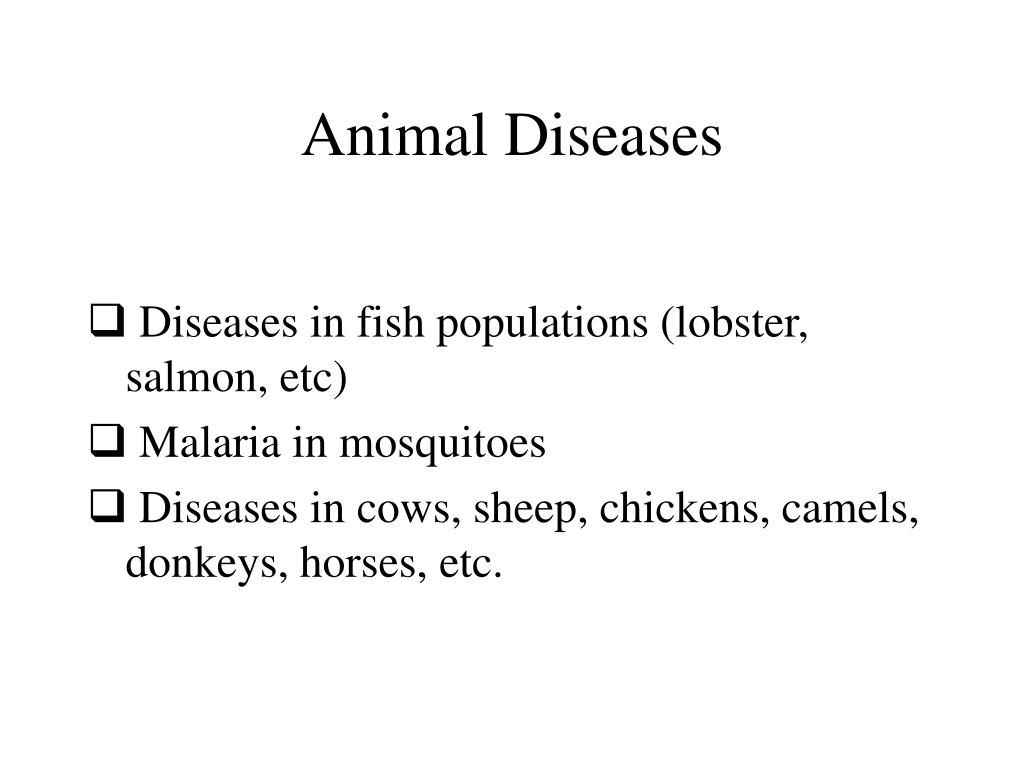 Animal Diseases

❑ Diseases in fish populations (lobster, salmon, etc)

❑ Malaria in mosquitoes

❑ Diseases in cows, sheep, chickens, camels, donkeys, horses, etc.